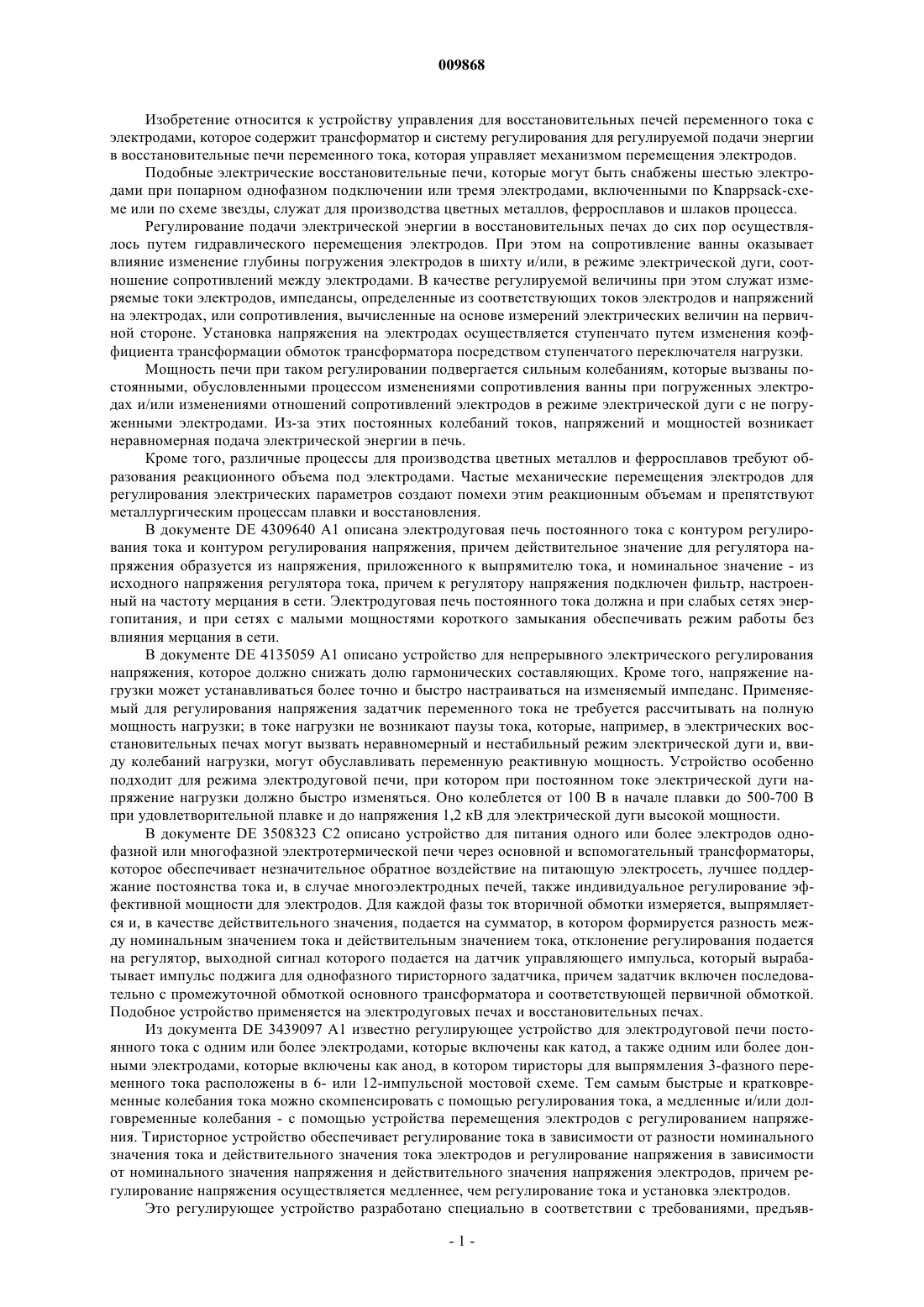 009868

Изобретение относится к устройству управления для восстановительных печей переменного тока с электродами, которое содержит трансформатор и систему регулирования для регулируемой подачи энергии в восстановительные печи переменного тока, которая управляет механизмом перемещения электродов.

Подобные электрические восстановительные печи, которые могут быть снабжены шестью электродами при попарном однофазном подключении или тремя электродами, включенными по Knappsack-схеме или по схеме звезды, служат для производства цветных металлов, ферросплавов и шлаков процесса.

Регулирование подачи электрической энергии в восстановительных печах до сих пор осуществлялось путем гидравлического перемещения электродов. При этом на сопротивление ванны оказывает влияние изменение глубины погружения электродов в шихту и/или, в режиме электрической дуги, соотношение сопротивлений между электродами. В качестве регулируемой величины при этом служат измеряемые токи электродов, импедансы, определенные из соответствующих токов электродов и напряжений на электродах, или сопротивления, вычисленные на основе измерений электрических величин на первичной стороне. Установка напряжения на электродах осуществляется ступенчато путем изменения коэффициента трансформации обмоток трансформатора посредством ступенчатого переключателя нагрузки.

Мощность печи при таком регулировании подвергается сильным колебаниям, которые вызваны постоянными, обусловленными процессом изменениями сопротивления ванны при погруженных электродах и/или изменениями отношений сопротивлений электродов в режиме электрической дуги с не погруженными электродами. Из-за этих постоянных колебаний токов, напряжений и мощностей возникает неравномерная подача электрической энергии в печь.

Кроме того, различные процессы для производства цветных металлов и ферросплавов требуют образования реакционного объема под электродами. Частые механические перемещения электродов для регулирования электрических параметров создают помехи этим реакционным объемам и препятствуют металлургическим процессам плавки и восстановления.

В документе DE 4309640 A1 описана электродуговая печь постоянного тока с контуром регулирования тока и контуром регулирования напряжения, причем действительное значение для регулятора напряжения образуется из напряжения, приложенного к выпрямителю тока, и номинальное значение - из исходного напряжения регулятора тока, причем к регулятору напряжения подключен фильтр, настроенный на частоту мерцания в сети. Электродуговая печь постоянного тока должна и при слабых сетях энергопитания, и при сетях с малыми мощностями короткого замыкания обеспечивать режим работы без влияния мерцания в сети.

В документе DE 4135059 A1 описано устройство для непрерывного электрического регулирования напряжения, которое должно снижать долю гармонических составляющих. Кроме того, напряжение нагрузки может устанавливаться более точно и быстро настраиваться на изменяемый импеданс. Применяемый для регулирования напряжения задатчик переменного тока не требуется рассчитывать на полную мощность нагрузки; в токе нагрузки не возникают паузы тока, которые, например, в электрических восстановительных печах могут вызвать неравномерный и нестабильный режим электрической дуги и, ввиду колебаний нагрузки, могут обуславливать переменную реактивную мощность. Устройство особенно подходит для режима электродуговой печи, при котором при постоянном токе электрической дуги напряжение нагрузки должно быстро изменяться. Оно колеблется от 100 В в начале плавки до 500-700 В при удовлетворительной плавке и до напряжения 1,2 кВ для электрической дуги высокой мощности.

В документе DE 3508323 C2 описано устройство для питания одного или более электродов однофазной или многофазной электротермической печи через основной и вспомогательный трансформаторы, которое обеспечивает незначительное обратное воздействие на питающую электросеть, лучшее поддержание постоянства тока и, в случае многоэлектродных печей, также индивидуальное регулирование эффективной мощности для электродов. Для каждой фазы ток вторичной обмотки измеряется, выпрямляется и, в качестве действительного значения, подается на сумматор, в котором формируется разность между номинальным значением тока и действительным значением тока, отклонение регулирования подается на регулятор, выходной сигнал которого подается на датчик управляющего импульса, который вырабатывает импульс поджига для однофазного тиристорного задатчика, причем задатчик включен последовательно с промежуточной обмоткой основного трансформатора и соответствующей первичной обмоткой. Подобное устройство применяется на электродуговых печах и восстановительных печах.

Из документа DE 3439097 A1 известно регулирующее устройство для электродуговой печи постоянного тока с одним или более электродами, которые включены как катод, а также одним или более донными электродами, которые включены как анод, в котором тиристоры для выпрямления 3-фазного переменного тока расположены в 6- или 12-импульсной мостовой схеме. Тем самым быстрые и кратковременные колебания тока можно скомпенсировать с помощью регулирования тока, а медленные и/или долговременные колебания - с помощью устройства перемещения электродов с регулированием напряжения. Тиристорное устройство обеспечивает регулирование тока в зависимости от разности номинального значения тока и действительного значения тока электродов и регулирование напряжения в зависимости от номинального значения напряжения и действительного значения напряжения электродов, причем регулирование напряжения осуществляется медленнее, чем регулирование тока и установка электродов.

Это регулирующее устройство разработано специально в соответствии с требованиями, предъяв-

- 1 -